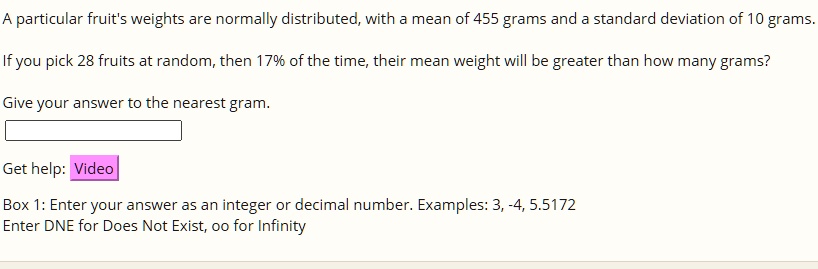 A particular fruit's weights are normally distributed, with a mean of 455 grams and a standard deviation of 10 grams.

If you pick 28 fruits at random, then 17% of the time, their mean weight will be greater than how many grams?

Give your answer to the nearest gram.

Get help: Video

Box 1: Enter your answer as an integer or decimal number. Examples: 3, -4, 5.5172
Enter DNE for Does Not Exist, oo for Infinity